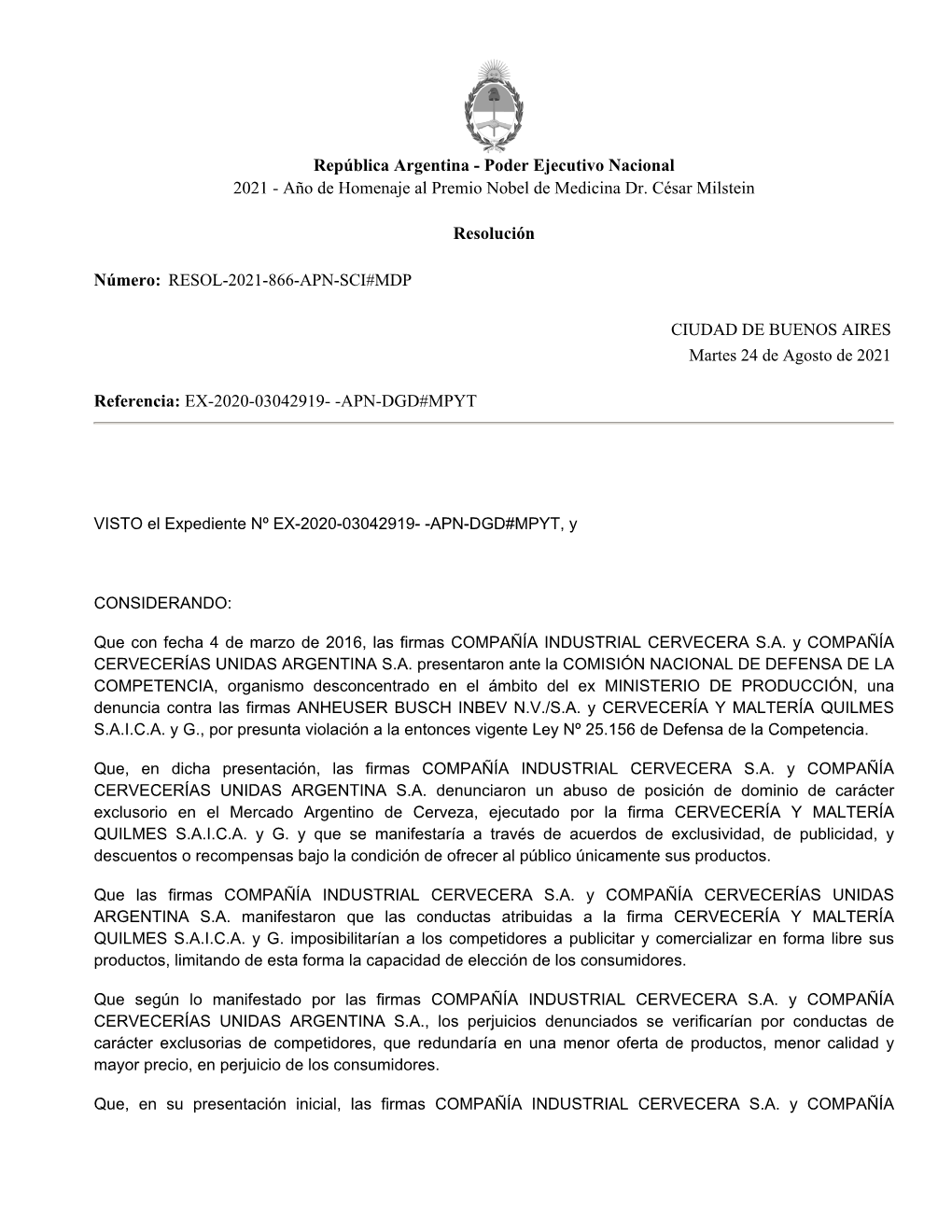 República Argentina - Poder Ejecutivo Nacional
2021 - Año de Homenaje al Premio Nobel de Medicina Dr. César Milstein

Resolución

Número: RESOL-2021-866-APN-SCI#MDP

CIUDAD DE BUENOS AIRES
Martes 24 de Agosto de 2021

Referencia: EX-2020-03042919- -APN-DGD#MPYT

VISTO el Expediente Nº EX-2020-03042919- -APN-DGD#MPYT, y

CONSIDERANDO:

Que con fecha 4 de marzo de 2016, las firmas COMPAÑÍA INDUSTRIAL CERVECERA S.A. y COMPAÑÍA CERVECERÍAS UNIDAS ARGENTINA S.A. presentaron ante la COMISIÓN NACIONAL DE DEFENSA DE LA COMPETENCIA, organismo desconcentrado en el ámbito del ex MINISTERIO DE PRODUCCIÓN, una denuncia contra las firmas ANHEUSER BUSCH INBEV N.V./S.A. y CERVECERÍA Y MALTERÍA QUILMES S.A.I.C.A. y G., por presunta violación a la entonces vigente Ley Nº 25.156 de Defensa de la Competencia.

Que, en dicha presentación, las firmas COMPAÑÍA INDUSTRIAL CERVECERA S.A. y COMPAÑÍA CERVECERÍAS UNIDAS ARGENTINA S.A. denunciaron un abuso de posición de dominio de carácter exclusorio en el Mercado Argentino de Cerveza, ejecutado por la firma CERVECERÍA Y MALTERÍA QUILMES S.A.I.C.A. y G. y que se manifestaría a través de acuerdos de exclusividad, de publicidad, y descuentos o recompensas bajo la condición de ofrecer al público únicamente sus productos.

Que las firmas COMPAÑÍA INDUSTRIAL CERVECERA S.A. y COMPAÑÍA CERVECERÍAS UNIDAS ARGENTINA S.A. manifestaron que las conductas atribuidas a la firma CERVECERÍA Y MALTERÍA QUILMES S.A.I.C.A. y G. imposibilitarían a los competidores a publicitar y comercializar en forma libre sus productos, limitando de esta forma la capacidad de elección de los consumidores.

Que según lo manifestado por las firmas COMPAÑÍA INDUSTRIAL CERVECERA S.A. y COMPAÑÍA CERVECERÍAS UNIDAS ARGENTINA S.A., los perjuicios denunciados se verificarían por conductas de carácter exclusorias de competidores, que redundaría en una menor oferta de productos, menor calidad y mayor precio, en perjuicio de los consumidores.

Que, en su presentación inicial, las firmas COMPAÑÍA INDUSTRIAL CERVECERA S.A. y COMPAÑÍA